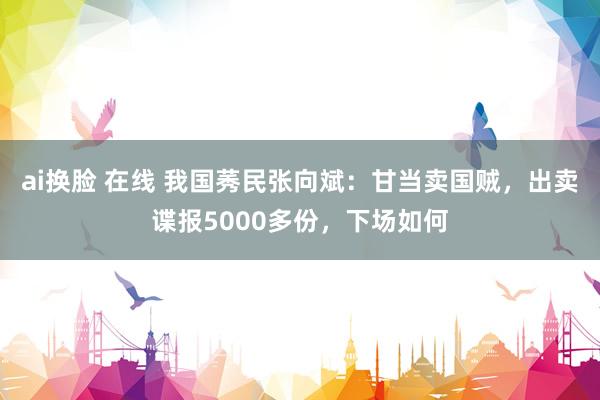 ai换脸 在线 我国莠民张向斌：甘当卖国贼，出卖谍报5000多份，下场如何